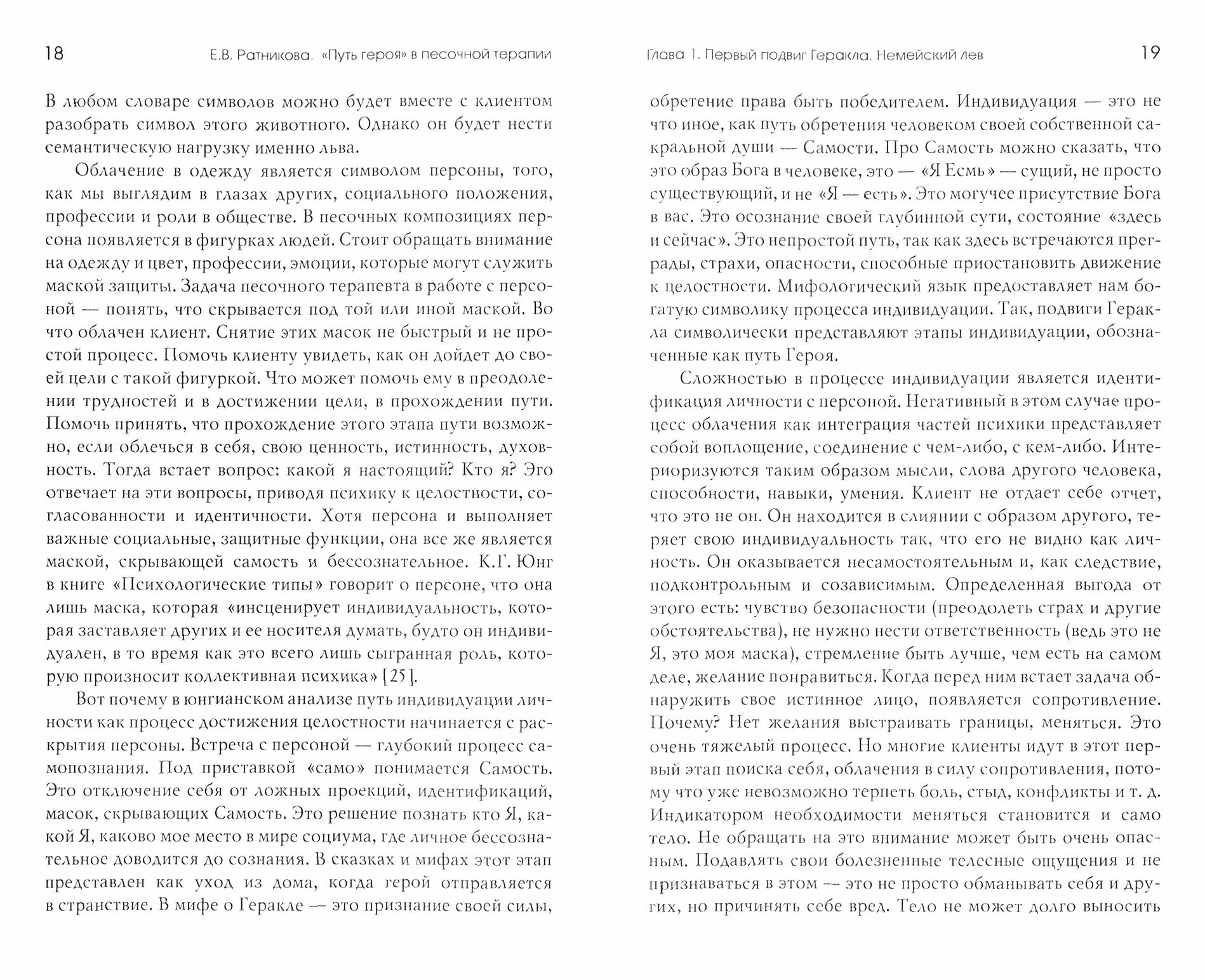 18 Е.В. Ратникова. «Путь героя» в песочной терапии

В любом словаре символов можно будет вместе с клиентом разобрать символ этого животного. Однако он будет нести семантическую нагрузку именно льва.

Облачение в одежду является символом персоны, того, как мы выглядим в глазах других, социального положения, профессии и роли в обществе. В песочных композициях персона появляется в фигурках людей. Стоит обращать внимание на одежду и цвет, профессии, эмоции, которые могут служить маской защиты. Задача песочного терапевта в работе с персоной — понять, что скрывается под той или иной маской. Во что облачен клиент. Снятие этих масок не быстрый и не простой процесс. Помочь клиенту увидеть, как он дойдет до своей цели с такой фигуркой. Что может помочь ему в преодолении трудностей и в достижении цели, в прохождении пути. Помочь принять, что прохождение этого этапа пути возможно, если облечься в себя, свою ценность, истинность, духовность. Тогда встает вопрос: какой я настоящий? Кто я? Эго отвечает на эти вопросы, приводя психику к целостности, согласованности и идентичности. Хотя персона и выполняет важные социальные, защитные функции, она все же является маской, скрывающей самость и бессознательное. К.Г. Юнг в книге «Психологические типы» говорит о персоне, что она лишь маска, которая «инсценирует индивидуальность, которая заставляет других и ее носителя думать, будто он индивидуален, в то время как это всего лишь сыгранная роль, которую произносит коллективная психика» [25].

Вот почему в юнгианском анализе путь индивидуации личности как процесс достижения целостности начинается с раскрытия персоны. Встреча с персоной — глубокий процесс самопознания. Под приставкой «само» понимается Самость. Это отключение себя от ложных проекций, идентификаций, масок, скрывающих Самость. Это решение познать кто Я, какой Я, каково мое место в мире социума, где личное бессознательное доводится до сознания. В сказках и мифах этот этап представлен как уход из дома, когда герой отправляется в странствие. В мифе о Геракле — это признание своей силы,

Глава 1. Первый подвиг Геракла. Немейский лев 19

обретение права быть победителем. Индивидуация — это не что иное, как путь обретения человеком своей собственной сакральной души — Самости. Про Самость можно сказать, что это образ Бога в человеке, это — «Я Есмь» — сущий, не просто существующий, и не «Я — есть». Это могучее присутствие Бога в вас. Это осознание своей глубинной сути, состояние «здесь и сейчас». Это непростой путь, так как здесь встречаются преграды, страхи, опасности, способные приостановить движение к целостности. Мифологический язык предоставляет нам богатую символику процесса индивидуации. Так, подвиги Геракла символически представляют этапы индивидуации, обозначенные как путь Героя.

Сложностью в процессе индивидуации является идентификация личности с персоной. Негативный в этом случае процесс облачения как интеграция частей психики представляет собой воплощение, соединение с чем-либо, с кем-либо. Интериоризуются таким образом мысли, слова другого человека, способности, навыки, умения. Клиент не отдает себе отчет, что это не он. Он находится в слиянии с образом другого, теряет свою индивидуальность так, что его не видно как личность. Он оказывается несамостоятельным и, как следствие, подконтрольным и созависимым. Определенная выгода от этого есть: чувство безопасности (преодолеть страх и другие обстоятельства), не нужно нести ответственность (ведь это не Я, это моя маска), стремление быть лучше, чем есть на самом деле, желание понравиться. Когда перед ним встает задача обнаружить свое истинное лицо, появляется сопротивление. Почему? Нет желания выстраивать границы, меняться. Это очень тяжелый процесс. Но многие клиенты идут в этот первый этап поиска себя, облачения в силу сопротивления, потому что уже невозможно терпеть боль, стыд, конфликты и т. д. Индикатором необходимости меняться становится и само тело. Не обращать на это внимание может быть очень опасным. Подавлять свои болезненные телесные ощущения и не признаваться в этом — это не просто обманывать себя и других, но причинять себе вред. Тело не может долго выносить